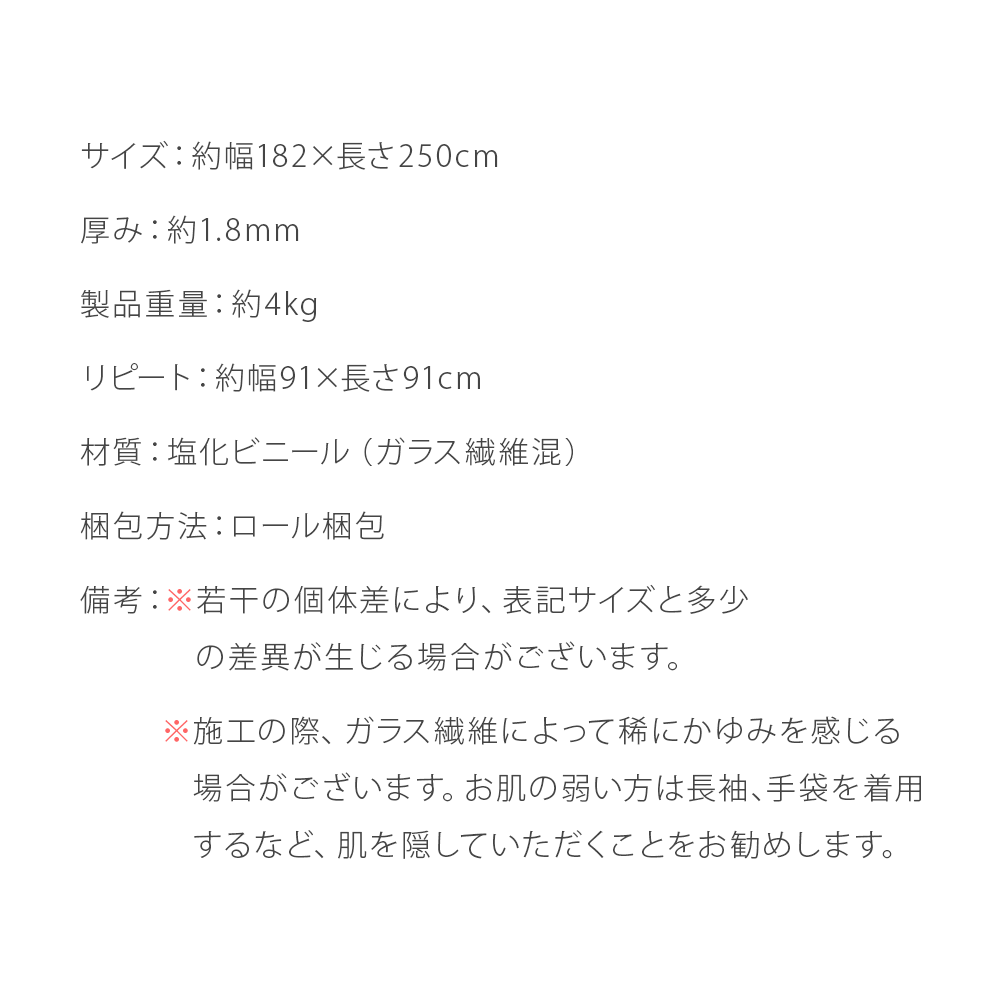 サイズ：約幅182×長さ250cm

厚み：約1.8mm

製品重量：約4kg

リピート：約幅91×長さ91cm

材質：塩化ビニール（ガラス繊維混）

梱包方法：ロール梱包

備考：※若干の個体差により、表記サイズと多少の差異が生じる場合がございます。

※施工の際、ガラス繊維によって稀にかゆみを感じる場合がございます。お肌の弱い方は長袖、手袋を着用するなど、肌を隠していただくことをお勧めします。